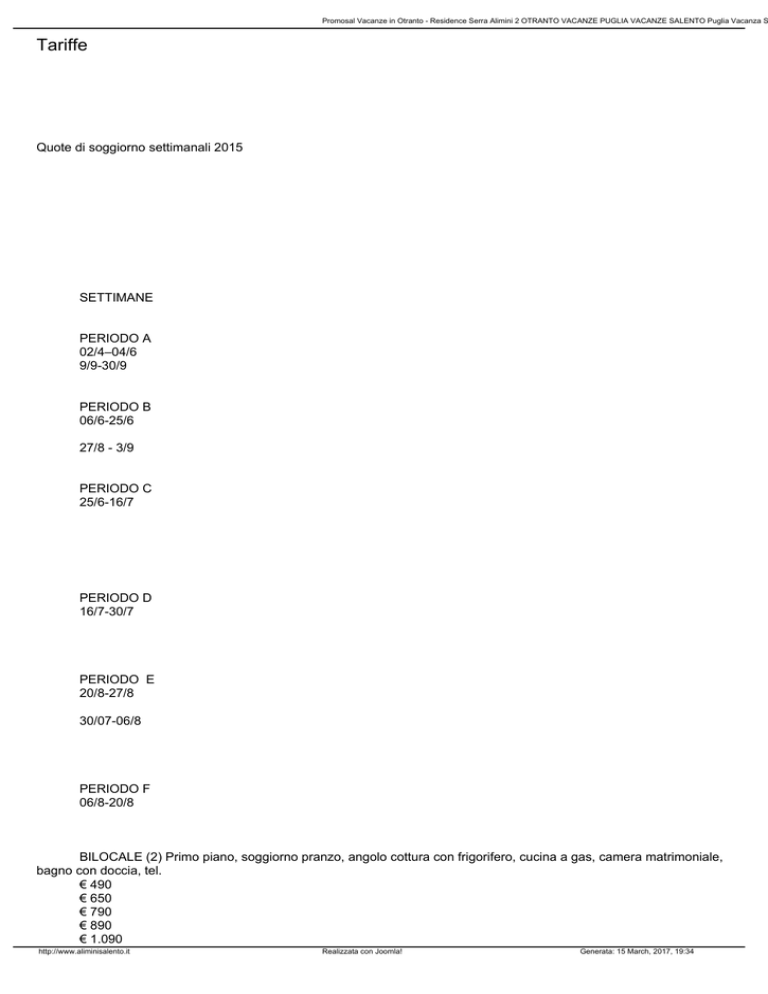 Promosal Vacanze in Otranto - Residence Serra Alimini 2 OTRANTO VACANZE PUGLIA VACANZE SALENTO Puglia Vacanza S

Tariffe

Quote di soggiorno settimanali 2015

SETTIMANE

PERIODO A
02/4–04/6
9/9-30/9

PERIODO B
06/6-25/6

27/8 - 3/9

PERIODO C
25/6-16/7

PERIODO D
16/7-30/7

PERIODO E
20/8-27/8

30/07-06/8

PERIODO F
06/8-20/8

BILOCALE (2) Primo piano, soggiorno pranzo, angolo cottura con frigorifero, cucina a gas, camera matrimoniale, bagno con doccia, tel.
€ 490
€ 650
€ 790
€ 890
€ 1.090

http://www.aliminisalento.it Realizzata con Joomla! Generata: 15 March, 2017, 19:34